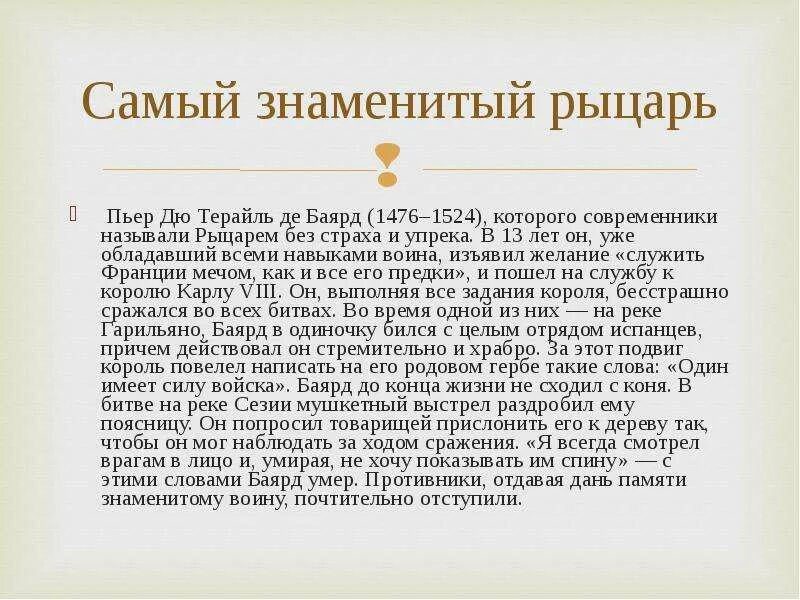 Самый знаменитый рыцарь

Пьер Дю Терайль де Баярд (1476–1524), которого современники называли Рыцарем без страха и упрека. В 13 лет он, уже обладавший всеми навыками воина, изъявил желание «служить Франции мечом, как и все его предки», и пошел на службу к королю Карлу VIII. Он, выполняя все задания короля, бесстрашно сражался во всех битвах. Во время одной из них — на реке Гарильяно, Баярд в одиночку бился с целым отрядом испанцев, причем действовал он стремительно и храбро. За этот подвиг король повелел написать на его родовом гербе такие слова: «Один имеет силу войска». Баярд до конца жизни не сходил с коня. В битве на реке Сезии мушкетный выстрел раздробил ему поясницу. Он попросил товарищей прислонить его к дереву так, чтобы он мог наблюдать за ходом сражения. «Я всегда смотрел врагам в лицо и, умирая, не хочу показывать им спину» — с этими словами Баярд умер. Противники, отдавая дань памяти знаменитому воину, почтительно отступили.